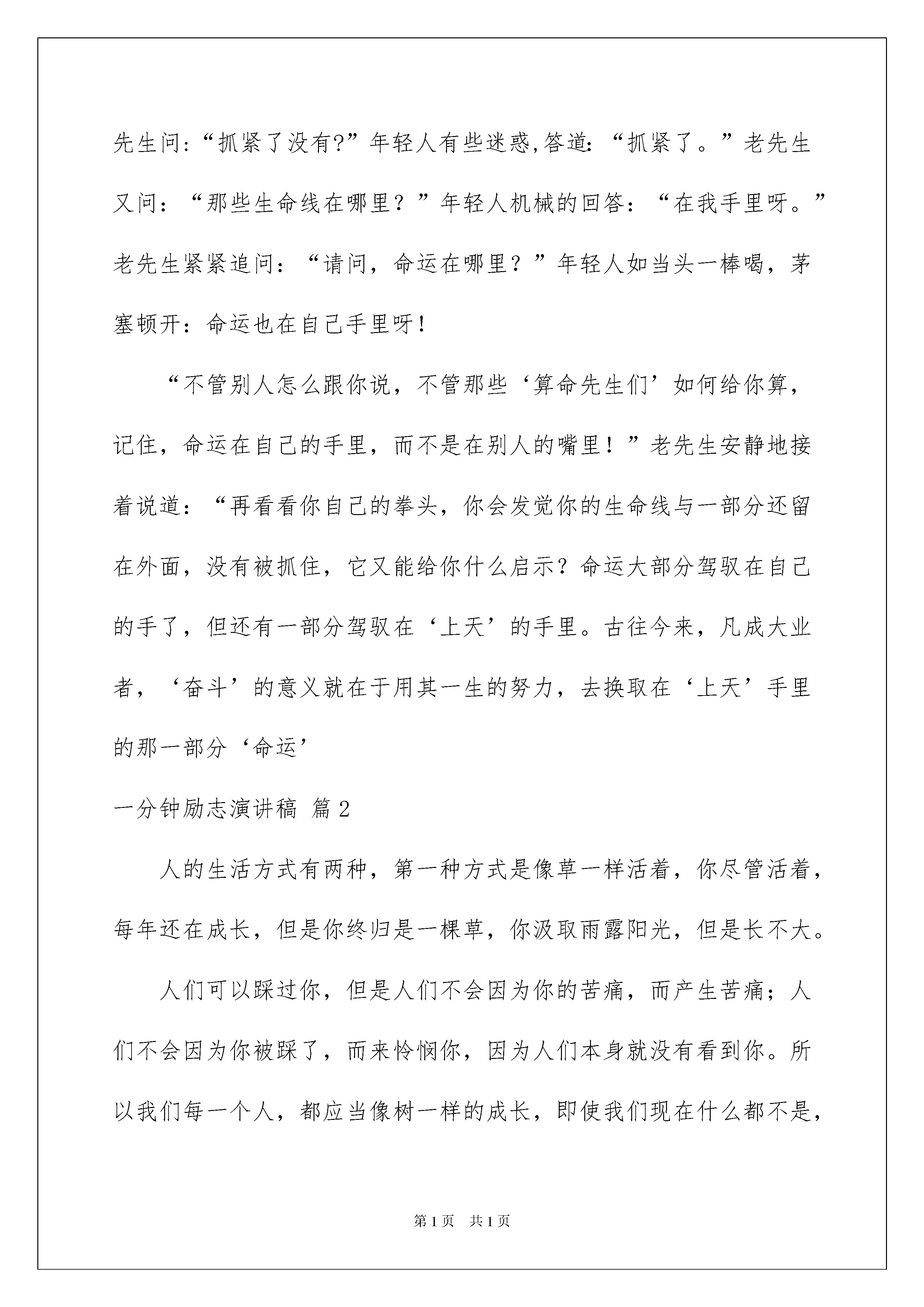 先生问:“抓紧了没有?”年轻人有些迷惑,答道:“抓紧了。”老先生又问：“那些生命线在哪里？”年轻人机械的回答：“在我手里呀。”老先生紧紧追问：“请问，命运在哪里？”年轻人如当头一棒喝，茅塞顿开：命运也在自己手里呀！

“不管别人怎么跟你说，不管那些‘算命先生们’如何给你算，记住，命运在自己的手里，而不是在别人的嘴里！”老先生安静地接着说道：“再看看你自己的拳头，你会发觉你的生命线与一部分还留在外面，没有被抓住，它又能给你什么启示？命运大部分驾驭在自己的手了，但还有一部分驾驭在‘上天’的手里。古往今来，凡成大业者，‘奋斗’的意义就在于用其一生的努力，去换取在‘上天’手里的那一部分‘命运’

一分钟励志演讲稿 篇2

人的生活方式有两种，第一种方式是像草一样活着，你尽管活着，每年还在成长，但是你终归是一棵草，你汲取雨露阳光，但是长不大。

人们可以踩过你，但是人们不会因为你的苦痛，而产生苦痛；人们不会因为你被踩了，而来怜悯你，因为人们本身就没有看到你。所以我们每一个人，都应当像树一样的成长，即使我们现在什么都不是，

第1页 共1页